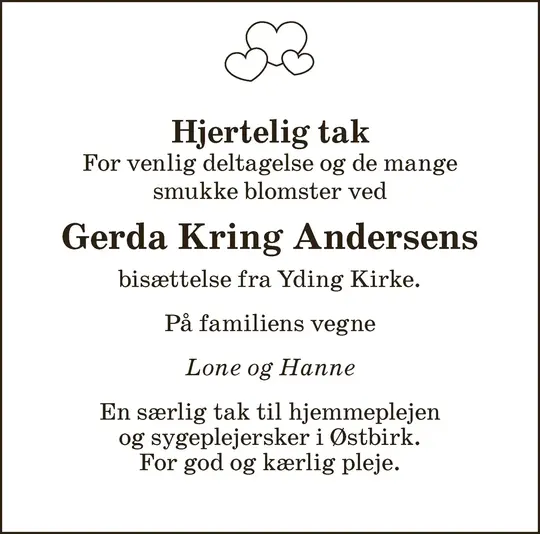 Hjertelig tak
For venlig deltagelse og de mange smukke blomster ved

Gerda Kring Andersens

bisættelse fra Yding Kirke.

På familiens vegne

Lone og Hanne

En særlig tak til hjemmeplejen og sygeplejersker i Østbirk. For god og kærlig pleje.